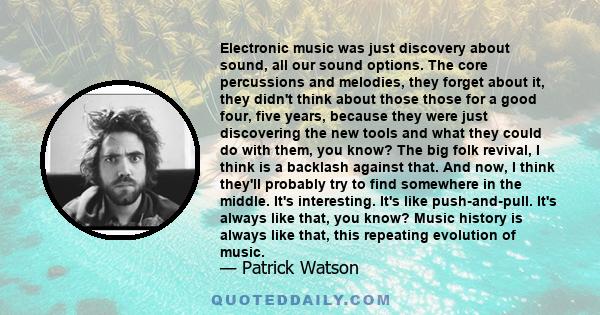 Electronic music was just discovery about sound, all our sound options. The core percussions and melodies, they forget about it, they didn't think about those those for a good four, five years, because they were just discovering the new tools and what they could do with them, you know? The big folk revival, I think is a backlash against that. And now, I think they'll probably try to find somewhere in the middle. It's interesting. It's like push-and-pull. It's always like that, you know? Music history is always like that, this repeating evolution of music.

— Patrick Watson

QUOTEDDAILY.COM